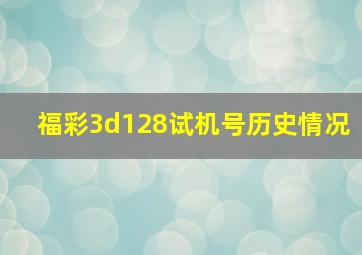 福彩3d128试机号历史情况